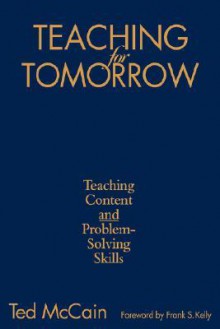 TEACHING
for
TOMORROW

Teaching Content and Problem-Solving Skills

Ted McCain

Foreword by Frank S. Kelly